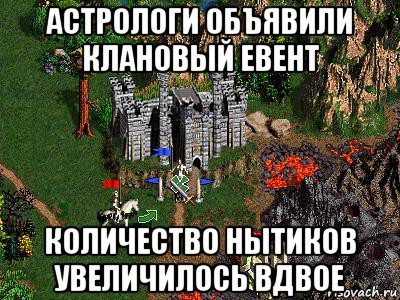 АСТРОЛОГИ ОБЪЯВИЛИ КЛАНОВЫЙ ЕВЕНТ

КОЛИЧЕСТВО НЫТИКОВ УВЕЛИЧИЛОСЬ ВДВОЕ

risovach.ru